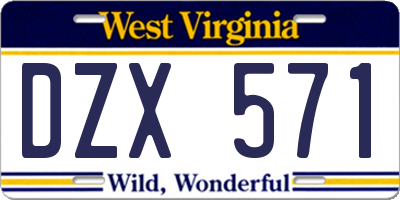 West Virginia

DZX 571

Wild, Wonderful